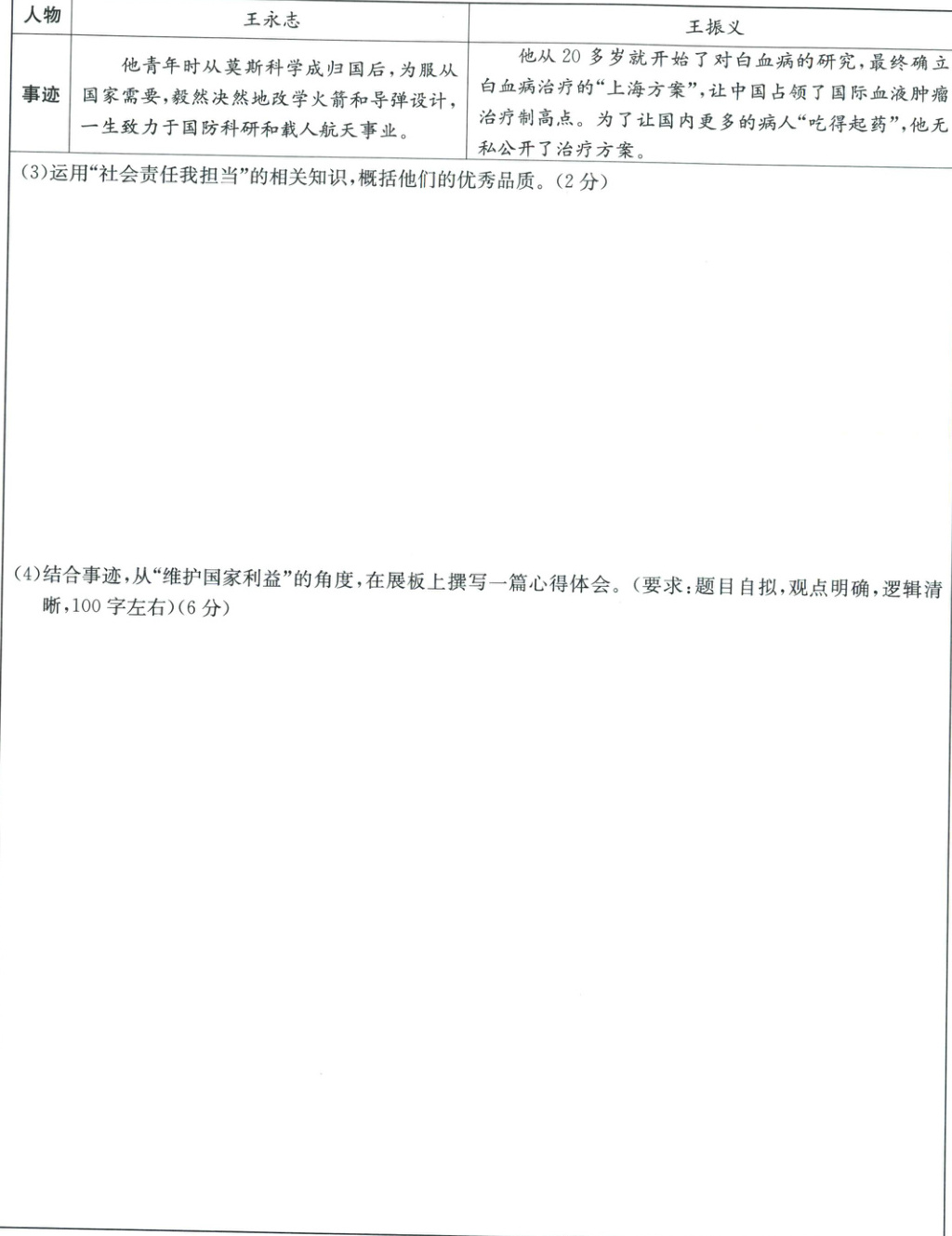 | 人物 | 王永志 | 王振义 |
|---|---|---|
| 事迹 | 他青年时从莫斯科学成归国后，为服从国家需要，毅然决然地改学火箭和导弹设计，一生致力于国防科研和载人航天事业。 | 他从20多岁就开始了对白血病的研究，最终确立白血病治疗的“上海方案”，让中国占领了国际血液肿瘤治疗制高点。为了让国内更多的病人“吃得起药”，他无私公开了治疗方案。 |

(3)运用“社会责任我担当”的相关知识，概括他们的优秀品质。(2分)

(4)结合事迹，从“维护国家利益”的角度，在展板上撰写一篇心得体会。(要求：题目自拟，观点明确，逻辑清晰，100字左右)(6分)